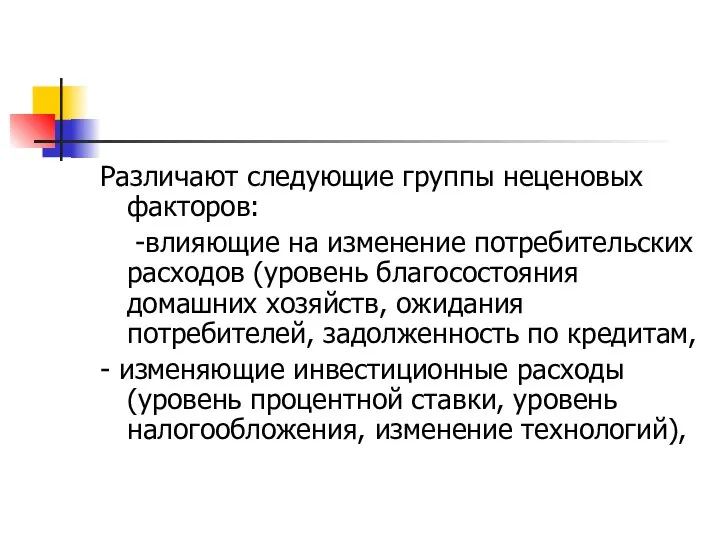 Различают следующие группы неценовых факторов:

-влияющие на изменение потребительских расходов (уровень благосостояния домашних хозяйств, ожидания потребителей, задолженность по кредитам,

- изменяющие инвестиционные расходы (уровень процентной ставки, уровень налогообложения, изменение технологий),